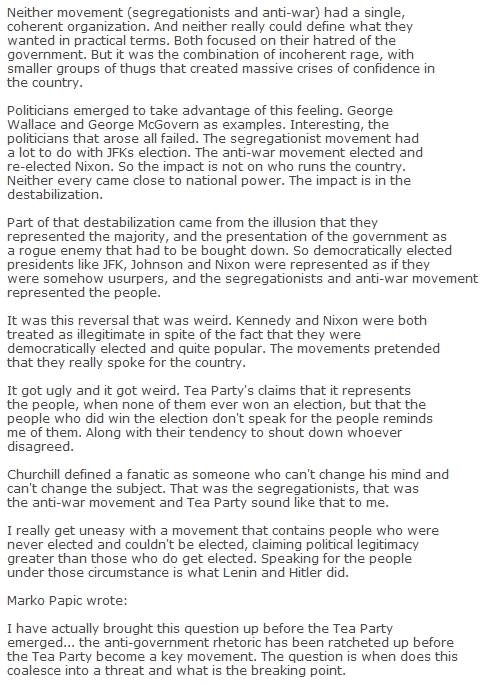 Neither movement (segregationists and anti-war) had a single, coherent organization. And neither really could define what they wanted in practical terms. Both focused on their hatred of the government. But it was the combination of incoherent rage, with smaller groups of thugs that created massive crises of confidence in the country.

Politicians emerged to take advantage of this feeling. George Wallace and George McGovern as examples. Interesting, the politicians that arose all failed. The segregationist movement had a lot to do with JFKs election. The anti-war movement elected and re-elected Nixon. So the impact is not on who runs the country. Neither every came close to national power. The impact is in the destabilization.

Part of that destabilization came from the illusion that they represented the majority, and the presentation of the government as a rogue enemy that had to be bought down. So democratically elected presidents like JFK, Johnson and Nixon were represented as if they were somehow usurpers, and the segregationists and anti-war movement represented the people.

It was this reversal that was weird. Kennedy and Nixon were both treated as illegitimate in spite of the fact that they were democratically elected and quite popular. The movements pretended that they really spoke for the country.

It got ugly and it got weird. Tea Party's claims that it represents the people, when none of them ever won an election, but that the people who did win the election don't speak for the people reminds me of them. Along with their tendency to shout down whoever disagreed.

Churchill defined a fanatic as someone who can't change his mind and can't change the subject. That was the segregationists, that was the anti-war movement and Tea Party sound like that to me.

I really get uneasy with a movement that contains people who were never elected and couldn't be elected, claiming political legitimacy greater than those who do get elected. Speaking for the people under those circumstance is what Lenin and Hitler did.

Marko Papic wrote:

I have actually brought this question up before the Tea Party emerged... the anti-government rhetoric has been ratcheted up before the Tea Party become a key movement. The question is when does this coalesce into a threat and what is the breaking point.